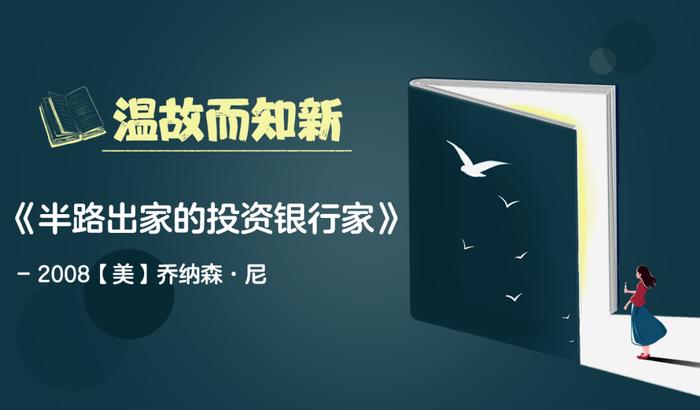 温故而知新

《半路出家的投资银行家》

- 2008【美】乔纳森·尼